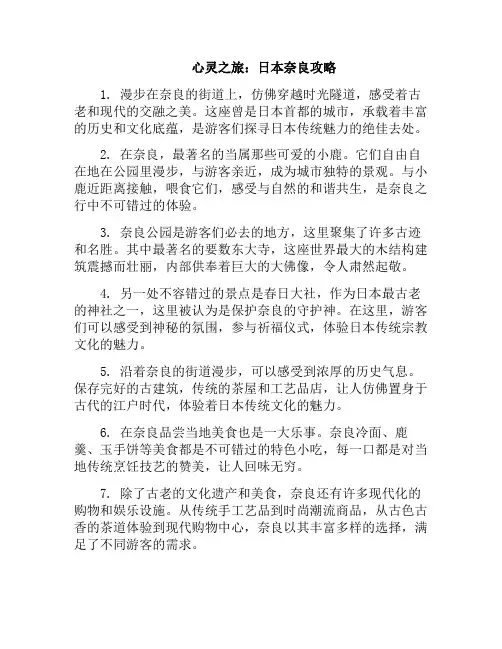 心灵之旅：日本奈良攻略

1. 漫步在奈良的街道上，仿佛穿越时光隧道，感受着古老和现代的交融之美。这座曾是日本首都的城市，承载着丰富的历史和文化底蕴，是游客们探寻日本传统魅力的绝佳去处。

2. 在奈良，最著名的当属那些可爱的小鹿。它们自由自在地在公园里漫步，与游客亲近，成为城市独特的景观。与小鹿近距离接触，喂食它们，感受与自然的和谐共生，是奈良之行中不可错过的体验。

3. 奈良公园是游客们必去的地方，这里聚集了许多古迹和名胜。其中最著名的要数东大寺，这座世界最大的木结构建筑震撼而壮丽，内部供奉着巨大的大佛像，令人肃然起敬。

4. 另一处不容错过的景点是春日大社，作为日本最古老的神社之一，这里被认为是保护奈良的守护神。在这里，游客们可以感受到神秘的氛围，参与祈福仪式，体验日本传统宗教文化的魅力。

5. 沿着奈良的街道漫步，可以感受到浓厚的历史气息。保存完好的古建筑，传统的茶屋和工艺品店，让人仿佛置身于古代的江户时代，体验着日本传统文化的魅力。

6. 在奈良品尝当地美食也是一大乐事。奈良冷面、鹿羹、玉手饼等美食都是不可错过的特色小吃，每一口都是对当地传统烹饪技艺的赞美，让人回味无穷。

7. 除了古老的文化遗产和美食，奈良还有许多现代化的购物和娱乐设施。从传统手工艺品到时尚潮流商品，从古色古香的茶道体验到现代购物中心，奈良以其丰富多样的选择，满足了不同游客的需求。